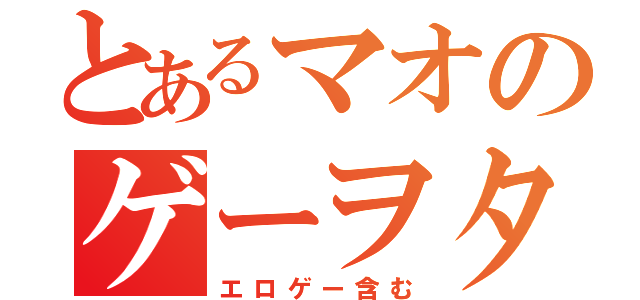 とあるマオの
ゲーヲタ
エロゲー含む